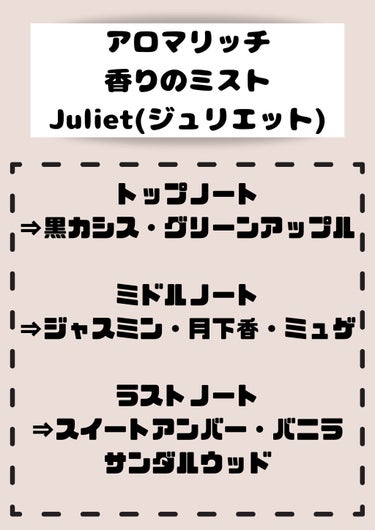 アロマリッチ
香りのミスト
Juliet(ジュリエット)

トップノート
⇒黒カシス・グリーンアップル

ミドルノート
⇒ジャスミン・月下香・ミュゲ

ラストノート
⇒スイートアンバー・バニラ
サンダルウッド